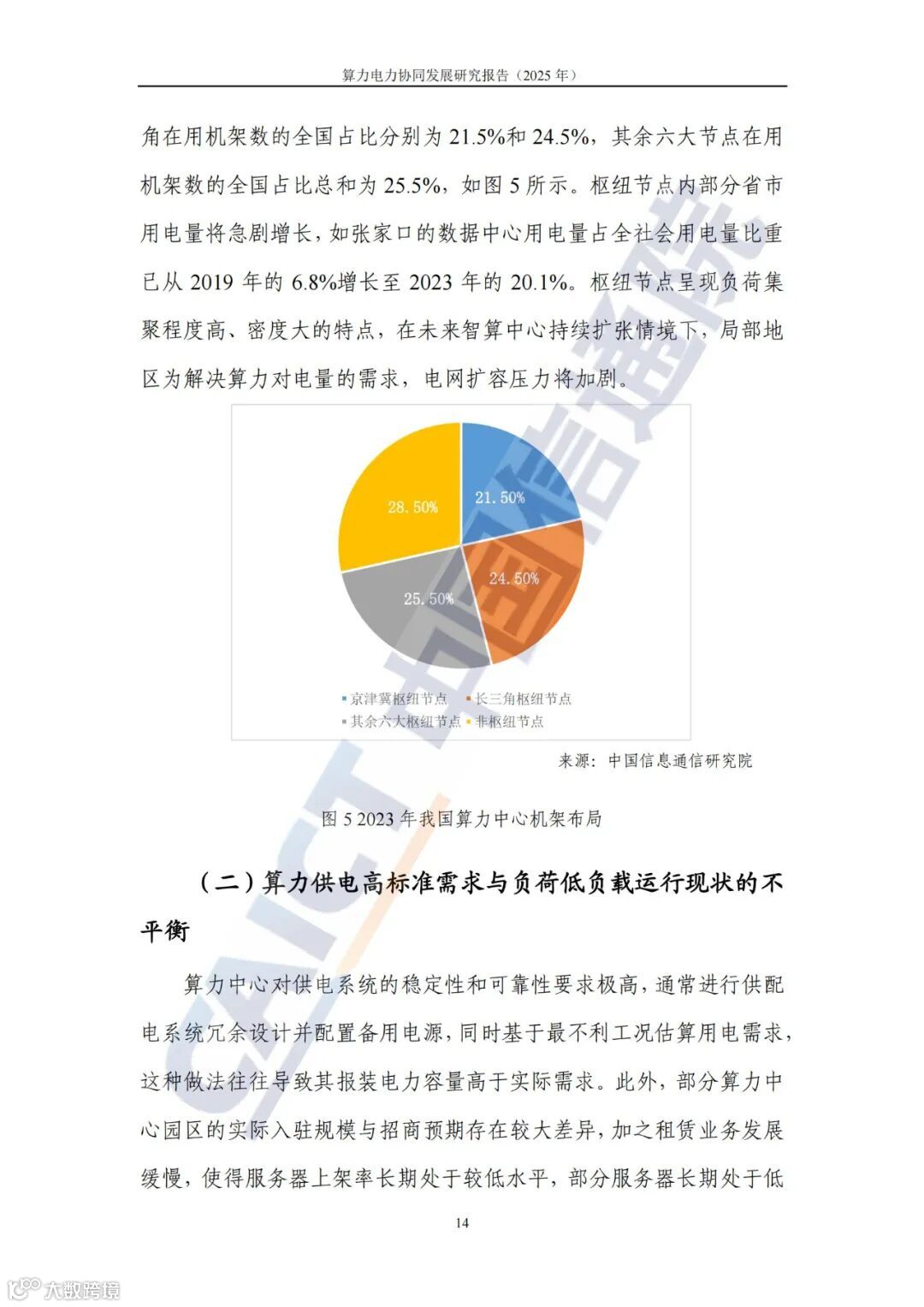 算力电力协同发展研究报告（2025 年）

角在用机架数的全国占比分别为 21.5%和 24.5%，其余六大节点在用机架数的全国占比总和为 25.5%，如图 5 所示。枢纽节点内部分省市用电量将急剧增长，如张家口的数据中心用电量占全社会用电量比重已从 2019 年的 6.8%增长至 2023 年的 20.1%。枢纽节点呈现负荷集聚程度高、密度大的特点，在未来智算中心持续扩张情境下，局部地区为解决算力对电量的需求，电网扩容压力将加剧。

21.50%
24.50%
25.50%
28.50%

京津冀枢纽节点 长三角枢纽节点
其余六大枢纽节点 非枢纽节点

来源：中国信息通信研究院

图 5 2023 年我国算力中心机架布局

（二）算力供电高标准需求与负荷低负载运行现状的不平衡

算力中心对供电系统的稳定性和可靠性要求极高，通常进行供配电系统冗余设计并配置备用电源，同时基于最不利工况估算用电需求，这种做法往往导致其报装电力容量高于实际需求。此外，部分算力中心园区的实际入驻规模与招商预期存在较大差异，加之租赁业务发展缓慢，使得服务器上架率长期处于较低水平，部分服务器长期处于低

14

CAICT 中国信通院

大数跨境